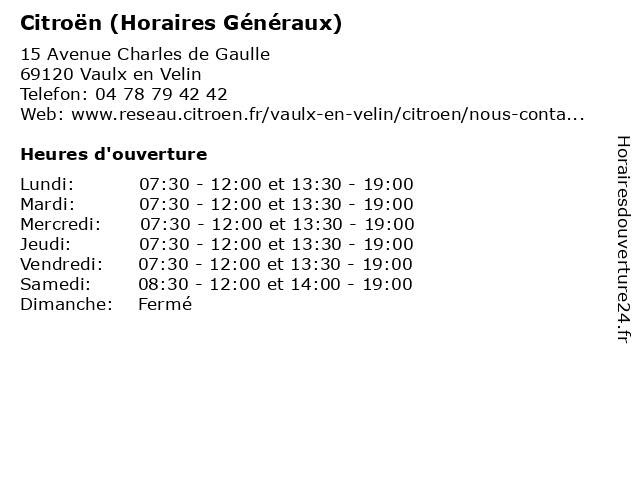 Citroën (Horaires Généraux)

15 Avenue Charles de Gaulle
69120 Vaulx en Velin
Telefon: 04 78 79 42 42
Web: www.reseau.citroen.fr/vaulx-en-velin/citroen/nous-conta...

Heures d'ouverture

Lundi: 07:30 - 12:00 et 13:30 - 19:00
Mardi: 07:30 - 12:00 et 13:30 - 19:00
Mercredi: 07:30 - 12:00 et 13:30 - 19:00
Jeudi: 07:30 - 12:00 et 13:30 - 19:00
Vendredi: 07:30 - 12:00 et 13:30 - 19:00
Samedi: 08:30 - 12:00 et 14:00 - 19:00
Dimanche: Fermé

Horairesdouverture24.fr